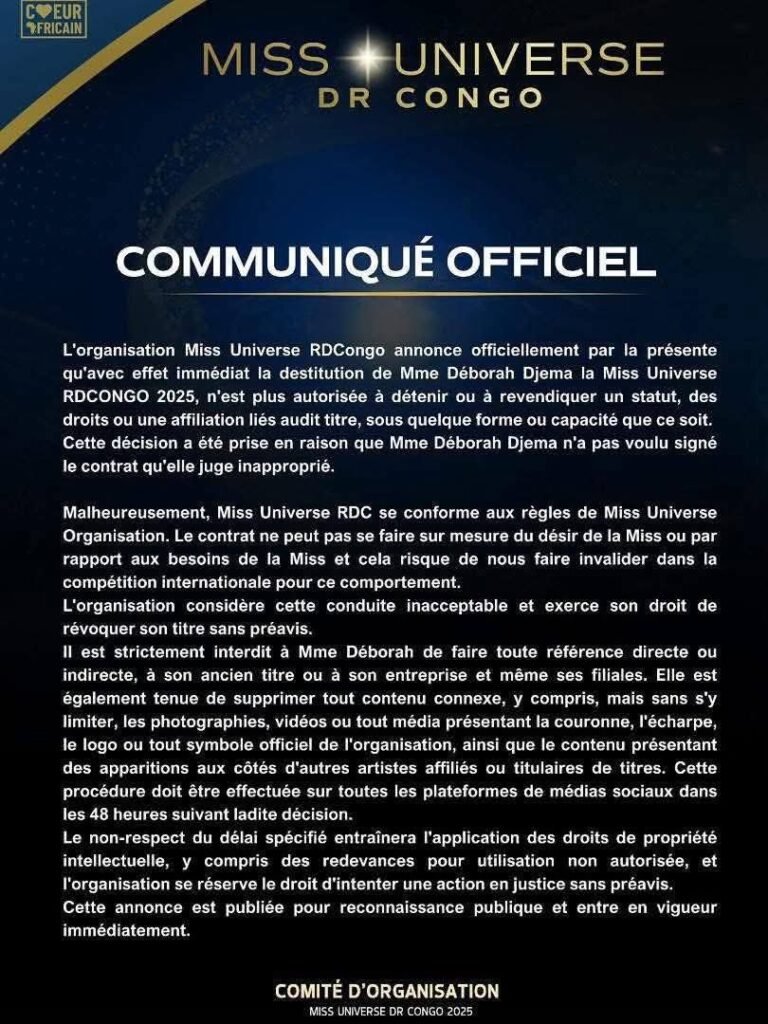 CŒUR AFRICAIN

MISS UNIVERSE
DR CONGO

COMMUNIQUÉ OFFICIEL

L'organisation Miss Universe RDCongo annonce officiellement par la présente qu'avec effet immédiat la destitution de Mme Déborah Djema la Miss Universe RDCONGO 2025, n'est plus autorisée à détenir ou à revendiquer un statut, des droits ou une affiliation liés audit titre, sous quelque forme ou capacité que ce soit.
Cette décision a été prise en raison que Mme Déborah Djema n'a pas voulu signé le contrat qu'elle juge inapproprié.

Malheureusement, Miss Universe RDC se conforme aux règles de Miss Universe Organisation. Le contrat ne peut pas se faire sur mesure du désir de la Miss ou par rapport aux besoins de la Miss et cela risque de nous faire invalider dans la compétition internationale pour ce comportement.
L'organisation considère cette conduite inacceptable et exerce son droit de révoquer son titre sans préavis.
Il est strictement interdit à Mme Déborah de faire toute référence directe ou indirecte, à son ancien titre ou à son entreprise et même ses filiales. Elle est également tenue de supprimer tout contenu connexe, y compris, mais sans s'y limiter, les photographies, vidéos ou tout média présentant la couronne, l'écharpe, le logo ou tout symbole officiel de l'organisation, ainsi que le contenu présentant des apparitions aux côtés d'autres artistes affiliés ou titulaires de titres. Cette procédure doit être effectuée sur toutes les plateformes de médias sociaux dans les 48 heures suivant ladite décision.
Le non-respect du délai spécifié entraînera l'application des droits de propriété intellectuelle, y compris des redevances pour utilisation non autorisée, et l'organisation se réserve le droit d'intenter une action en justice sans préavis.
Cette annonce est publiée pour reconnaissance publique et entre en vigueur immédiatement.

COMITÉ D'ORGANISATION
MISS UNIVERSE DR CONGO 2025